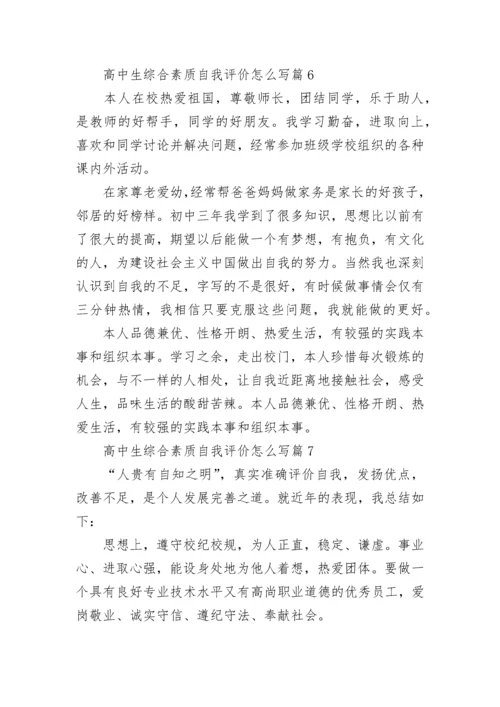 高中生综合素质自我评价怎么写篇 6

本人在校热爱祖国，尊敬师长，团结同学，乐于助人，是教师的好帮手，同学的好朋友。我学习勤奋，进取向上，喜欢和同学讨论并解决问题，经常参加班级学校组织的各种课内外活动。

在家尊老爱幼，经常帮爸爸妈妈做家务是家长的好孩子，邻居的好榜样。初中三年我学到了很多知识，思想比以前有了很大的提高，期望以后能做一个有梦想，有抱负，有文化的人，为建设社会主义中国做出自我的努力。当然我也深刻认识到自我的不足，字写的不是很好，有时候做事情会仅有三分钟热情，我相信只要克服这些问题，我就能做的更好。

本人品德兼优、性格开朗、热爱生活，有较强的实践本事和组织本事。学习之余，走出校门，本人珍惜每次锻炼的机会，与不一样的人相处，让自我近距离地接触社会，感受人生，品味生活的酸甜苦辣。本人品德兼优、性格开朗、热爱生活，有较强的实践本事和组织本事。

高中生综合素质自我评价怎么写篇 7

“人贵有自知之明”，真实准确评价自我，发扬优点，改善不足，是个人发展完善之道。就近年的表现，我总结如下：

思想上，遵守校纪校规，为人正直，稳定、谦虚。事业心、进取心强，能设身处地为他人着想，热爱团体。要做一个具有良好专业技术水平又有高尚职业道德的优秀员工，爱岗敬业、诚实守信、遵纪守法、奉献社会。